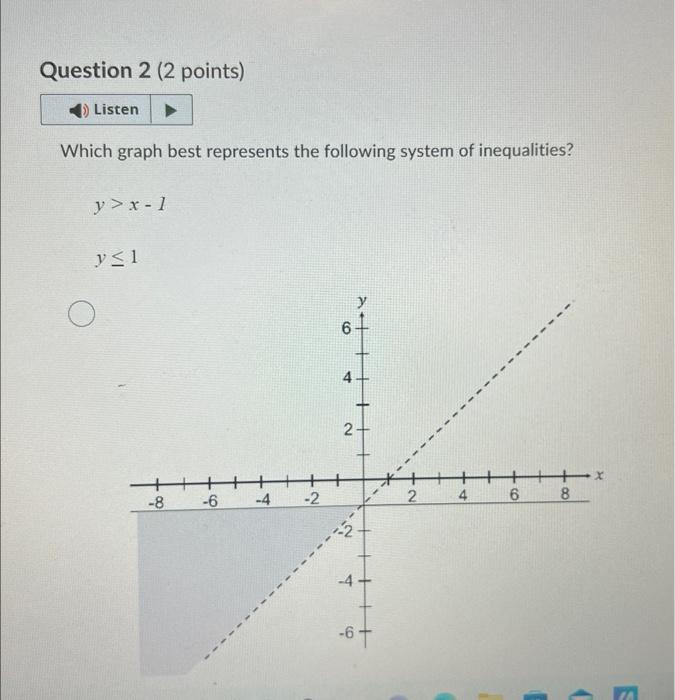 Question 2 (2 points)

Listen

Which graph best represents the following system of inequalities?

$y > x - 1$

$y \leq 1$

y
6
4
2
-8
-6
-4
-2
2
4
6
8
x
-2
-4
-6